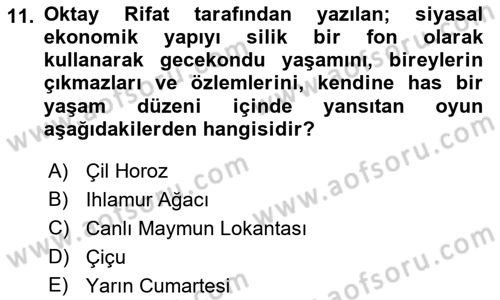 11. Oktay Rifat tarafından yazılan; siyasal ekonomik yapıyı silik bir fon olarak kullanarak gecekondu yaşamını, bireylerin çıkmazları ve özlemlerini, kendine has bir yaşam düzeni içinde yansıtan oyun aşağıdakilerden hangisidir?

A) Çil Horoz
B) Ihlamur Ağacı
C) Canlı Maymun Lokantası
D) Çiçu
E) Yarın Cumartesi

www.aofsoru.com